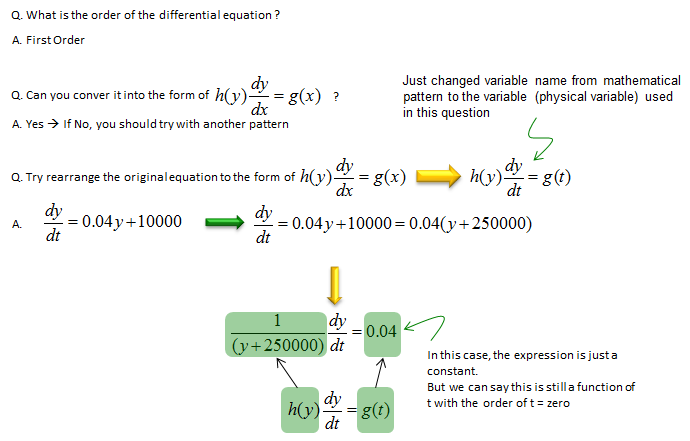 Q. What is the order of the differential equation ?

A. First Order

Q. Can you conver it into the form of $h(y)\frac{dy}{dx} = g(x)$ ?

A. Yes → If No, you should try with another pattern

Just changed variable name from mathematical pattern to the variable (physical variable) used in this question

Q. Try rearrange the original equation to the form of $h(y)\frac{dy}{dx} = g(x)$ $h(y)\frac{dy}{dt} = g(t)$

A. $\frac{dy}{dt} = 0.04y + 10000$ $\frac{dy}{dt} = 0.04y + 10000 = 0.04(y + 250000)$

$\frac{1}{(y+250000)}\frac{dy}{dt} = 0.04$

In this case, the expression is just a constant.
But we can say this is still a function of t with the order of t = zero

$h(y)\frac{dy}{dt} = g(t)$